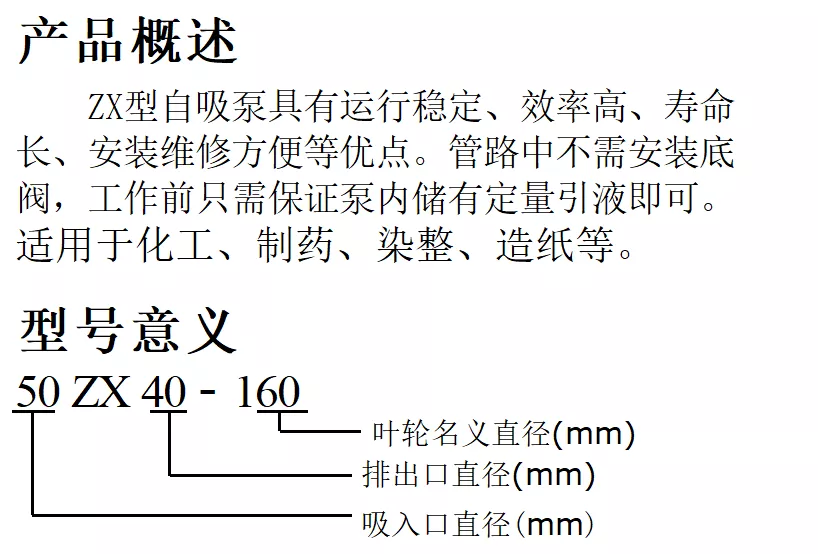 产品概述

ZX型自吸泵具有运行稳定、效率高、寿命长、安装维修方便等优点。管路中不需安装底阀，工作前只需保证泵内储有定量引液即可。适用于化工、制药、染整、造纸等。

型号意义

50 ZX 40 - 160

叶轮名义直径(mm)

排出口直径(mm)

吸入口直径(mm)